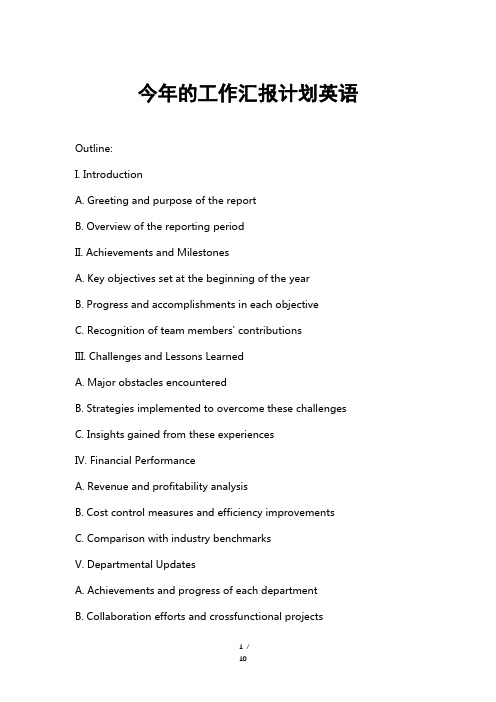 今年的工作汇报计划英语

Outline:

I. Introduction

A. Greeting and purpose of the report

B. Overview of the reporting period

II. Achievements and Milestones

A. Key objectives set at the beginning of the year

B. Progress and accomplishments in each objective

C. Recognition of team members' contributions

III. Challenges and Lessons Learned

A. Major obstacles encountered

B. Strategies implemented to overcome these challenges

C. Insights gained from these experiences

IV. Financial Performance

A. Revenue and profitability analysis

B. Cost control measures and efficiency improvements

C. Comparison with industry benchmarks

V. Departmental Updates

A. Achievements and progress of each department

B. Collaboration efforts and crossfunctional projects

1 / 10